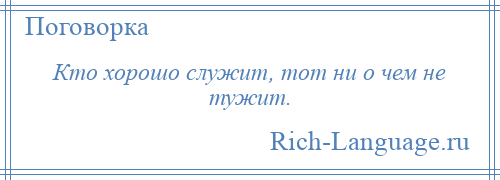 Поговорка

Кто хорошо служит, тот ни о чем не тужит.

Rich-Language.ru